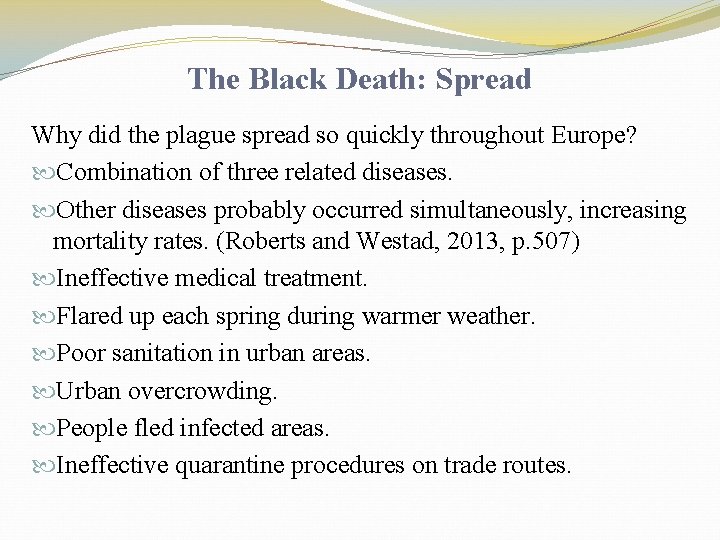 The Black Death: Spread

Why did the plague spread so quickly throughout Europe?

Combination of three related diseases.

Other diseases probably occurred simultaneously, increasing mortality rates. (Roberts and Westad, 2013, p.507)

Ineffective medical treatment.

Flared up each spring during warmer weather.

Poor sanitation in urban areas.

Urban overcrowding.

People fled infected areas.

Ineffective quarantine procedures on trade routes.